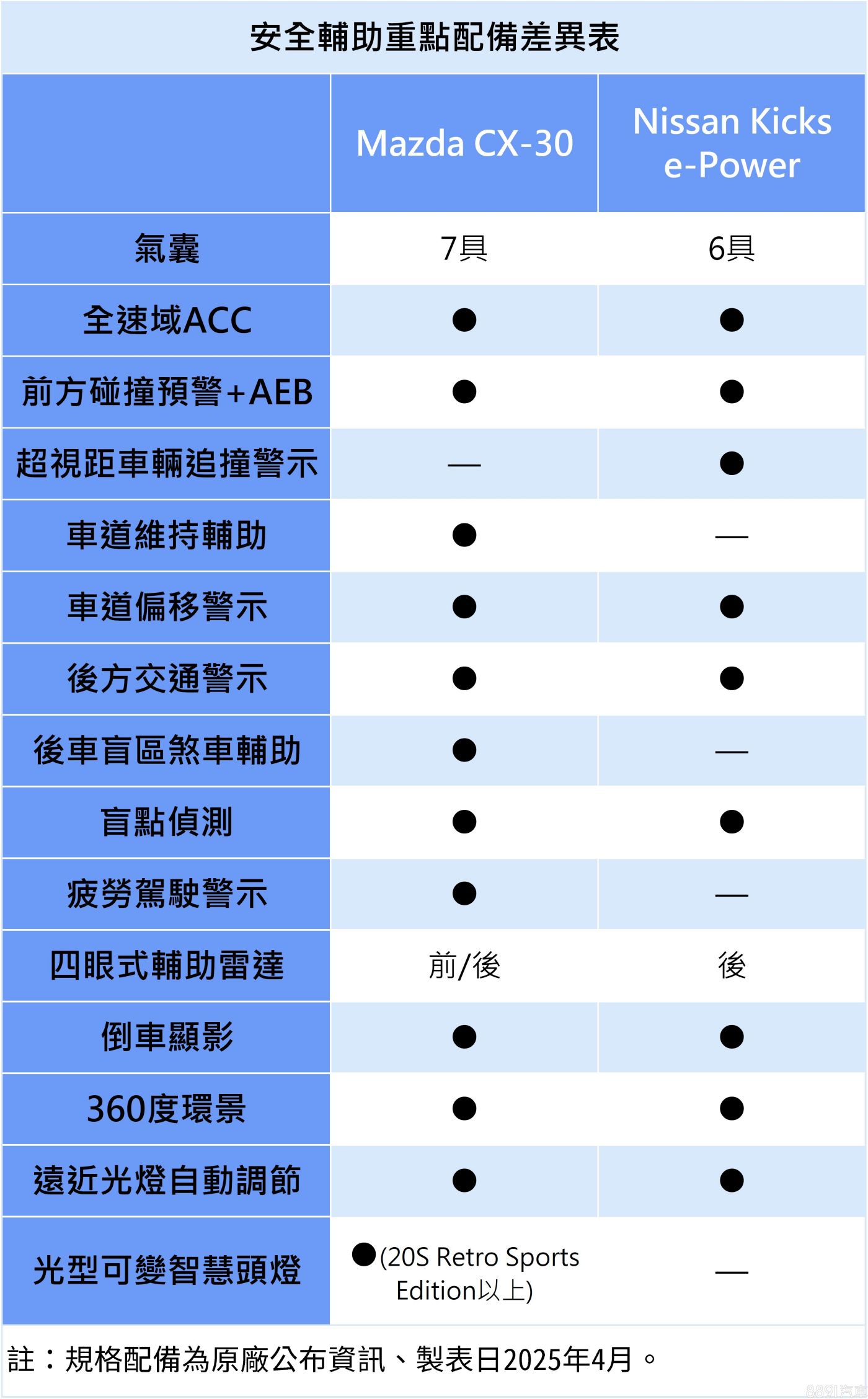 安全輔助重點配備差異表

|  | Mazda CX-30 | Nissan Kicks e-Power |
|---|---|---|
| 氣囊 | 7具 | 6具 |
| 全速域ACC | ● | ● |
| 前方碰撞預警+AEB | ● | ● |
| 超視距車輛追撞警示 | — | ● |
| 車道維持輔助 | ● | — |
| 車道偏移警示 | ● | ● |
| 後方交通警示 | ● | ● |
| 後車盲區煞車輔助 | ● | — |
| 盲點偵測 | ● | ● |
| 疲勞駕駛警示 | ● | — |
| 四眼式輔助雷達 | 前/後 | 後 |
| 倒車顯影 | ● | ● |
| 360度環景 | ● | ● |
| 遠近光燈自動調節 | ● | ● |
| 光型可變智慧頭燈 | ●(20S Retro Sports Edition以上) | — |

註：規格配備為原廠公布資訊、製表日2025年4月。

8891汽車